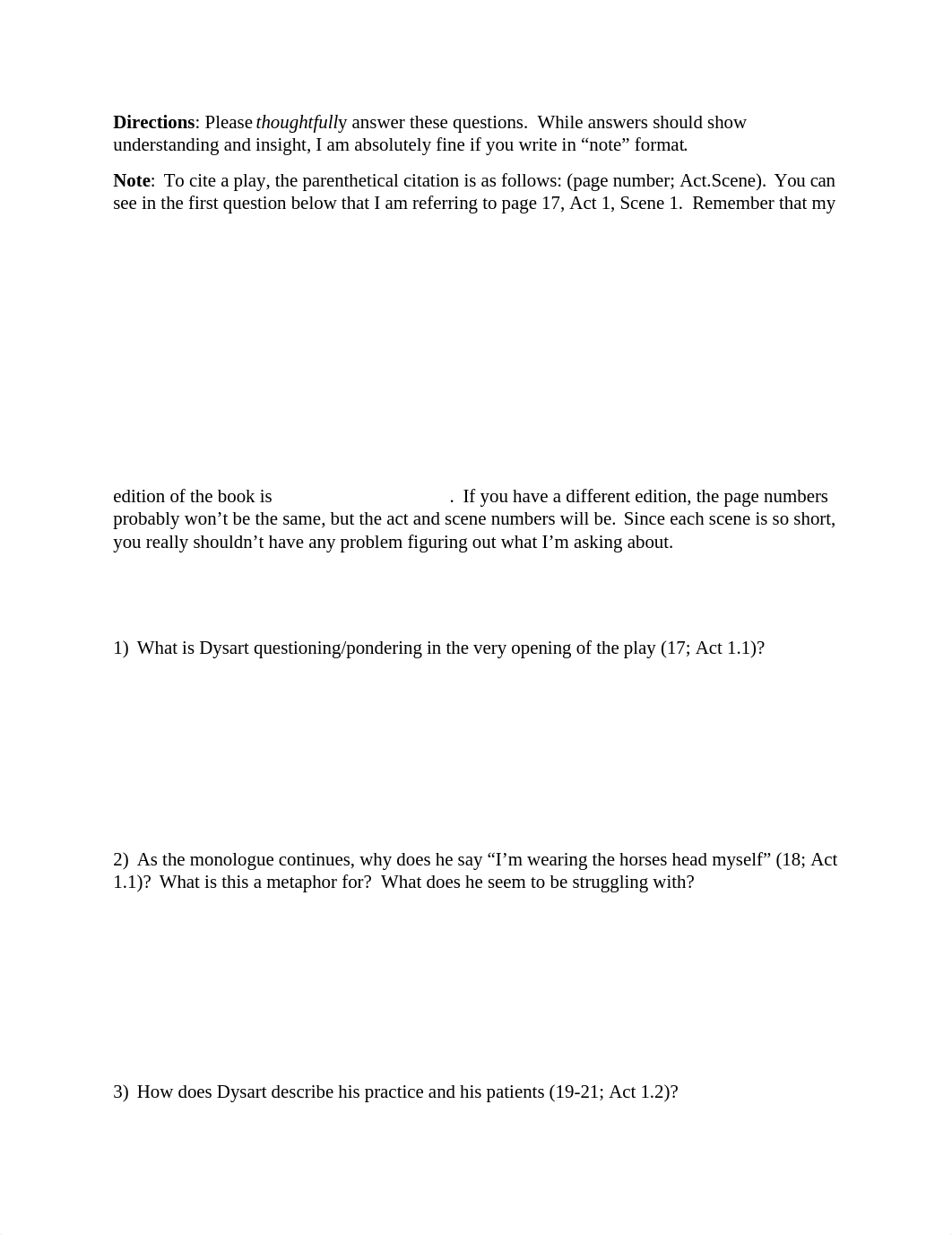 **Directions**: Please *thoughtfully* answer these questions. While answers should show understanding and insight, I am absolutely fine if you write in “note” format.

**Note**: To cite a play, the parenthetical citation is as follows: (page number; Act.Scene). You can see in the first question below that I am referring to page 17, Act 1, Scene 1. Remember that my

edition of the book is . If you have a different edition, the page numbers probably won’t be the same, but the act and scene numbers will be. Since each scene is so short, you really shouldn’t have any problem figuring out what I’m asking about.

1) What is Dysart questioning/pondering in the very opening of the play (17; Act 1.1)?

2) As the monologue continues, why does he say “I’m wearing the horses head myself” (18; Act 1.1)? What is this a metaphor for? What does he seem to be struggling with?

3) How does Dysart describe his practice and his patients (19-21; Act 1.2)?